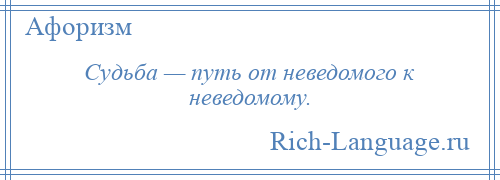 Афоризм

Судьба — путь от неведомого к неведомому.

Rich-Language.ru